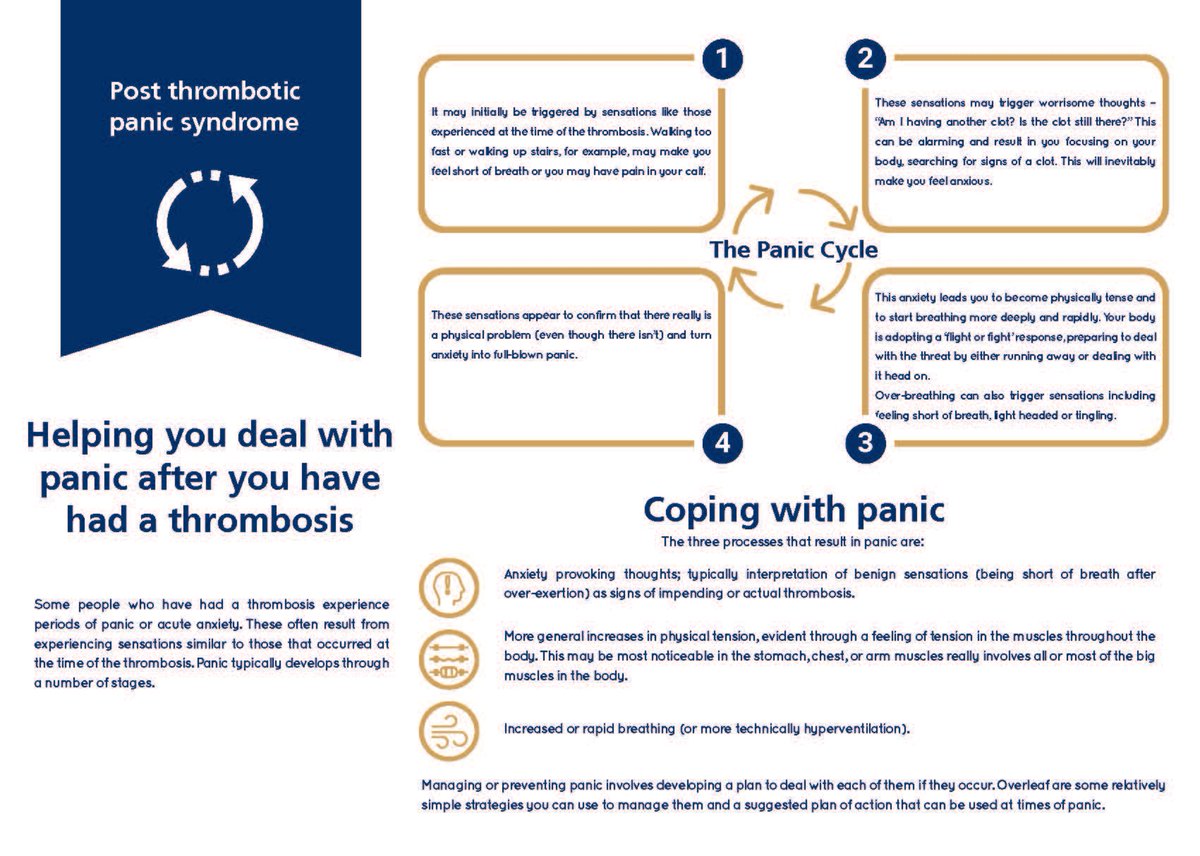 Post thrombotic panic syndrome

Helping you deal with panic after you have had a thrombosis

Some people who have had a thrombosis experience periods of panic or acute anxiety. These often result from experiencing sensations similar to those that occurred at the time of the thrombosis. Panic typically develops through a number of stages.

1

It may initially be triggered by sensations like those experienced at the time of the thrombosis. Walking too fast or walking up stairs, for example, may make you feel short of breath or you may have pain in your calf.

2

These sensations may trigger worrisome thoughts - "Am I having another clot? Is the clot still there?" This can be alarming and result in you focusing on your body, searching for signs of a clot. This will inevitably make you feel anxious.

The Panic Cycle

3

This anxiety leads you to become physically tense and to start breathing more deeply and rapidly. Your body is adopting a 'flight or fight' response, preparing to deal with the threat by either running away or dealing with it head on.
Over-breathing can also trigger sensations including feeling short of breath, light headed or tingling.

4

These sensations appear to confirm that there really is a physical problem (even though there isn't) and turn anxiety into full-blown panic.

Coping with panic

The three processes that result in panic are:

Anxiety provoking thoughts; typically interpretation of benign sensations (being short of breath after over-exertion) as signs of impending or actual thrombosis.

More general increases in physical tension, evident through a feeling of tension in the muscles throughout the body. This may be most noticeable in the stomach, chest, or arm muscles really involves all or most of the big muscles in the body.

Increased or rapid breathing (or more technically hyperventilation).

Managing or preventing panic involves developing a plan to deal with each of them if they occur. Overleaf are some relatively simple strategies you can use to manage them and a suggested plan of action that can be used at times of panic.